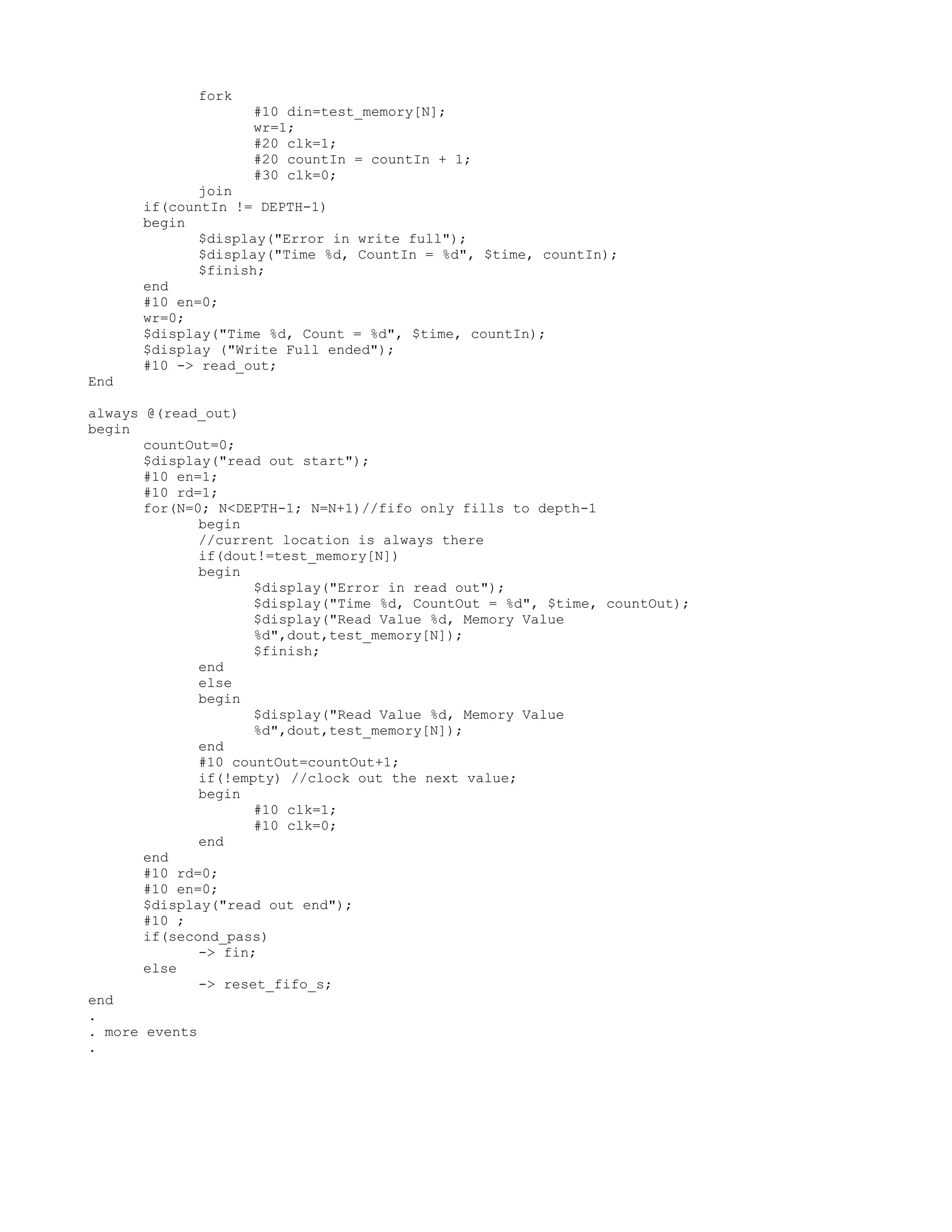 fork
		#10 din=test_memory[N];
		wr=1;
		#20 clk=1;
		#20 countIn = countIn + 1;
		#30 clk=0;
	join
	if(countIn != DEPTH-1)
	begin
		$display("Error in write full");
		$display("Time %d, CountIn = %d", $time, countIn);
		$finish;
	end
	#10 en=0;
	wr=0;
	$display("Time %d, Count = %d", $time, countIn);
	$display ("Write Full ended");
	#10 -> read_out;
End

always @(read_out)
begin
	countOut=0;
	$display("read out start");
	#10 en=1;
	#10 rd=1;
	for(N=0; N<DEPTH-1; N=N+1)//fifo only fills to depth-1
		begin
		//current location is always there
		if(dout!=test_memory[N])
		begin
			$display("Error in read out");
			$display("Time %d, CountOut = %d", $time, countOut);
			$display("Read Value %d, Memory Value %d",dout,test_memory[N]);
			$finish;
		end
		else
		begin
			$display("Read Value %d, Memory Value %d",dout,test_memory[N]);
		end
		#10 countOut=countOut+1;
		if(!empty) //clock out the next value;
		begin
			#10 clk=1;
			#10 clk=0;
		end
	end
	#10 rd=0;
	#10 en=0;
	$display("read out end");
	#10 ;
	if(second_pass)
		-> fin;
	else
		-> reset_fifo_s;
end
.
. more events
.